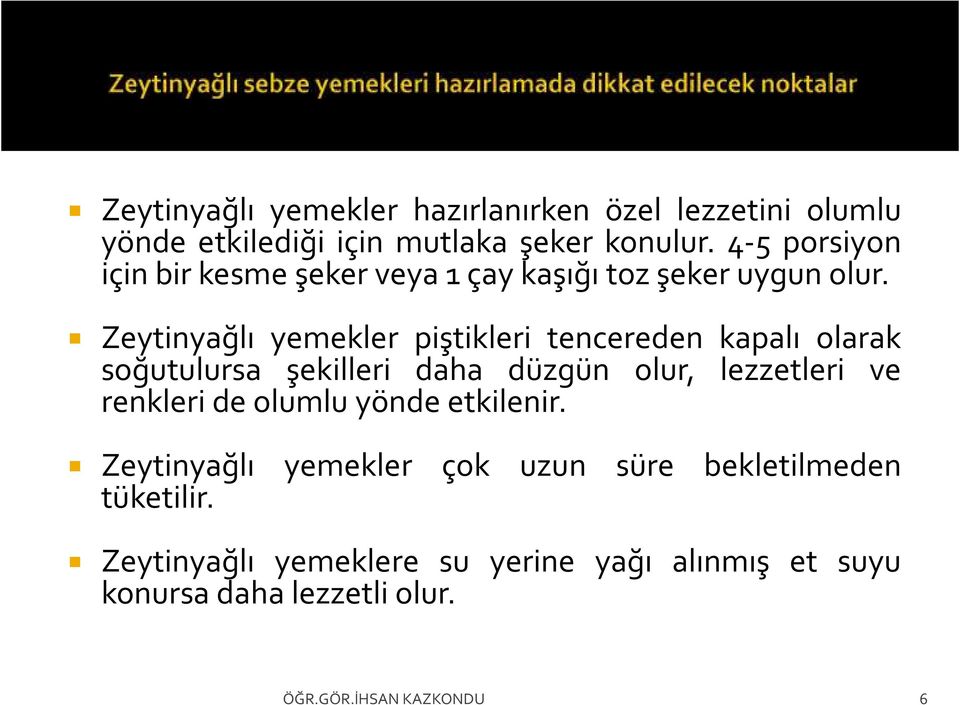 Zeytinyağlı sebze yemekleri hazırlamada dikkat edilecek noktalar

Zeytinyağlı yemekler hazırlanırken özel lezzetini olumlu yönde etkilediği için mutlaka şeker konulur. 4-5 porsiyon için bir kesme şeker veya 1 çay kaşığı toz şeker uygun olur.

Zeytinyağlı yemekler piştikleri tencereden kapalı olarak soğutulursa şekilleri daha düzgün olur, lezzetleri ve renkleri de olumlu yönde etkilenir.

Zeytinyağlı yemekler çok uzun süre bekletilmeden tüketilir.

Zeytinyağlı yemeklere su yerine yağı alınmış et suyu konursa daha lezzetli olur.

ÖĞR.GÖR.İHSAN KAZKONDU

6